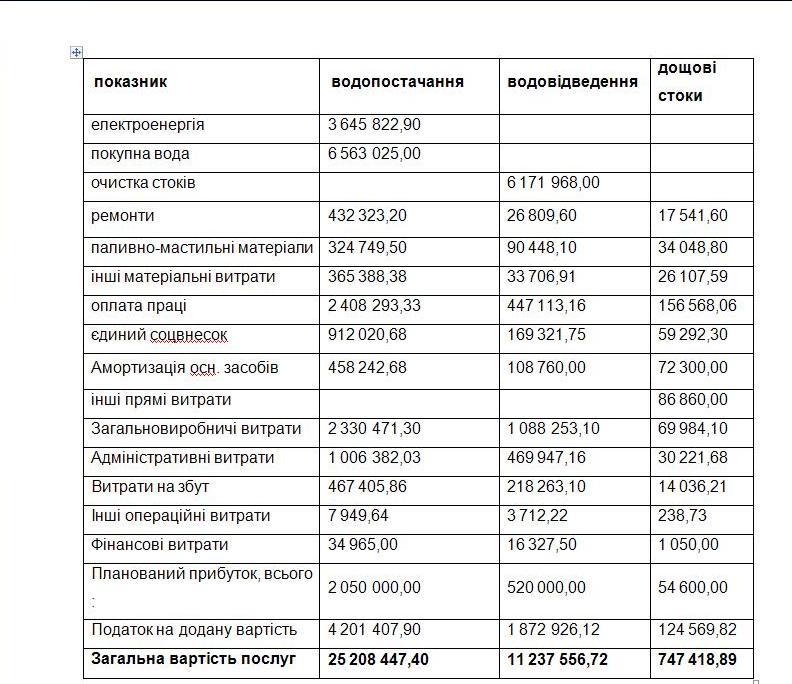 | показник | водопостачання | водовідведення | дощові стоки |
|---|---|---|---|
| електроенергія | 3 645 822,90 | | |
| покупна вода | 6 563 025,00 | | |
| очистка стоків | | 6 171 968,00 | |
| ремонти | 432 323,20 | 26 809,60 | 17 541,60 |
| паливно-мастильні матеріали | 324 749,50 | 90 448,10 | 34 048,80 |
| інші матеріальні витрати | 365 388,38 | 33 706,91 | 26 107,59 |
| оплата праці | 2 408 293,33 | 447 113,16 | 156 568,06 |
| єдиний соцвнесок | 912 020,68 | 169 321,75 | 59 292,30 |
| Амортизація осн. засобів | 458 242,68 | 108 760,00 | 72 300,00 |
| інші прямі витрати | | | 86 860,00 |
| Загальновиробничі витрати | 2 330 471,30 | 1 088 253,10 | 69 984,10 |
| Адміністративні витрати | 1 006 382,03 | 469 947,16 | 30 221,68 |
| Витрати на збут | 467 405,86 | 218 263,10 | 14 036,21 |
| Інші операційні витрати | 7 949,64 | 3 712,22 | 238,73 |
| Фінансові витрати | 34 965,00 | 16 327,50 | 1 050,00 |
| Планований прибуток, всього : | 2 050 000,00 | 520 000,00 | 54 600,00 |
| Податок на додану вартість | 4 201 407,90 | 1 872 926,12 | 124 569,82 |
| **Загальна вартість послуг** | **25 208 447,40** | **11 237 556,72** | **747 418,89** |